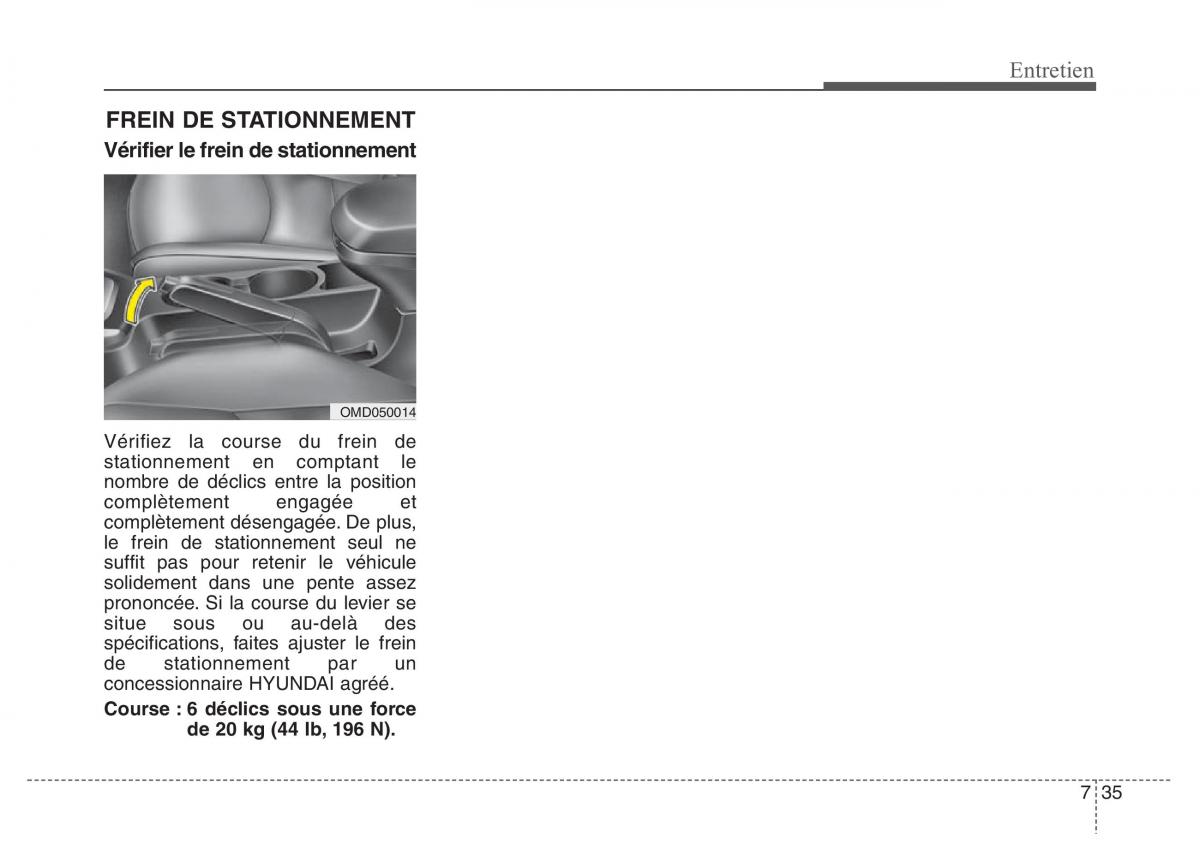 Entretien

FREIN DE STATIONNEMENT

Vérifier le frein de stationnement

OMD050014

Vérifiez la course du frein de stationnement en comptant le nombre de déclics entre la position complètement engagée et complètement désengagée. De plus, le frein de stationnement seul ne suffit pas pour retenir le véhicule solidement dans une pente assez prononcée. Si la course du levier se situe sous ou au-delà des spécifications, faites ajuster le frein de stationnement par un concessionnaire HYUNDAI agréé.

Course : 6 déclics sous une force de 20 kg (44 lb, 196 N).

7 35